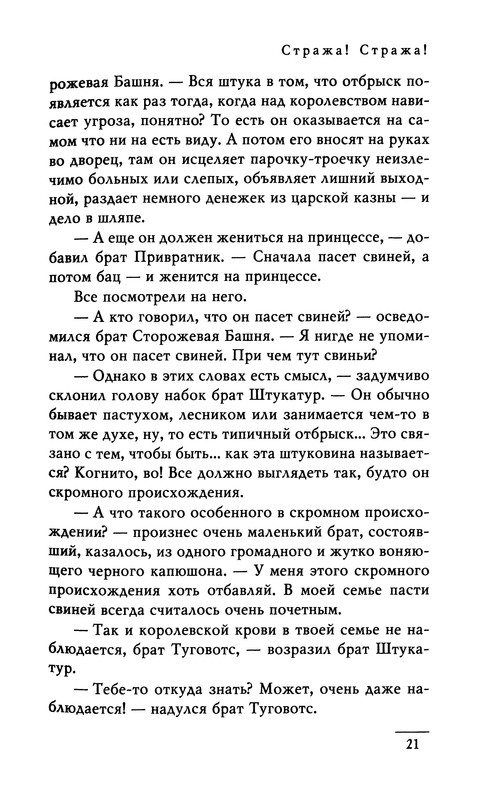 Стража! Стража!

рожевая Башня. — Вся штука в том, что отбрыск появляется как раз тогда, когда над королевством нависает угроза, понятно? То есть он оказывается на самом что ни на есть виду. А потом его вносят на руках во дворец, там он исцеляет парочку-троечку неизлечимо больных или слепых, объявляет лишний выходной, раздает немного денежек из царской казны — и дело в шляпе.

— А еще он должен жениться на принцессе, — добавил брат Привратник. — Сначала пасет свиней, а потом бац — и женится на принцессе.

Все посмотрели на него.

— А кто говорил, что он пасет свиней? — осведомился брат Сторожевая Башня. — Я нигде не упоминал, что он пасет свиней. При чем тут свиньи?

— Однако в этих словах есть смысл, — задумчиво склонил голову набок брат Штукатур. — Он обычно бывает пастухом, лесником или занимается чем-то в том же духе, ну, то есть типичный отбрыск... Это связано с тем, чтобы быть... как эта штуковина называется? Когнито, во! Все должно выглядеть так, будто он скромного происхождения.

— А что такого особенного в скромном происхождении? — произнес очень маленький брат, состоявший, казалось, из одного громадного и жутко воняющего черного капюшона. — У меня этого скромного происхождения хоть отбавляй. В моей семье пасти свиней всегда считалось очень почетным.

— Так и королевской крови в твоей семье не наблюдается, брат Туговотс, — возразил брат Штукатур.

— Тебе-то откуда знать? Может, очень даже наблюдается! — надулся брат Туговотс.

21